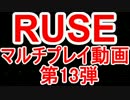 RUSE
マルチプレイ動画
第13弾